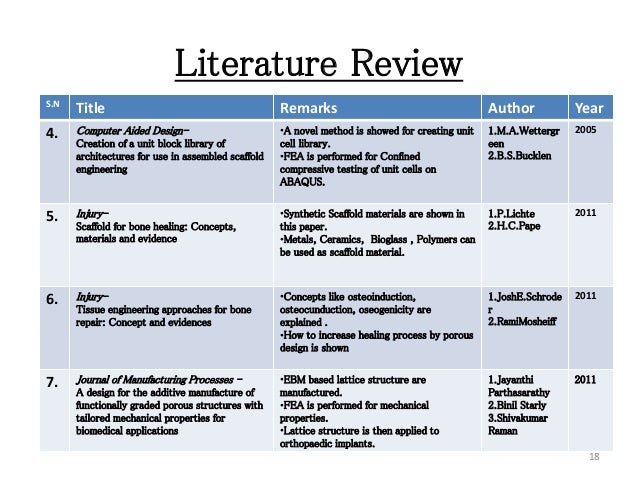 Literature Review

| S.N | Title | Remarks | Author | Year |
|---|---|---|---|---|
| 4. | Computer Aided Design– Creation of a unit block library of architectures for use in assembled scaffold engineering | •A novel method is showed for creating unit cell library. •FEA is performed for Confined compressive testing of unit cells on ABAQUS. | 1.M.A.Wettergreen 2.B.S.Bucklen | 2005 |
| 5. | Injury– Scaffold for bone healing: Concepts, materials and evidence | •Synthetic Scaffold materials are shown in this paper. •Metals, Ceramics, Bioglass , Polymers can be used as scaffold material. | 1.P.Lichte 2.H.C.Pape | 2011 |
| 6. | Injury– Tissue engineering approaches for bone repair: Concept and evidences | •Concepts like osteoinduction, osteocunduction, oseogenicity are explained . •How to increase healing process by porous design is shown | 1.JoshE.Schroder 2.RamiMosheiff | 2011 |
| 7. | Journal of Manufacturing Processes – A design for the additive manufacture of functionally graded porous structures with tailored mechanical properties for biomedical applications | •EBM based lattice structure are manufactured. •FEA is performed for mechanical properties. •Lattice structure is then applied to orthopaedic implants. | 1.Jayanthi Parthasarathy 2.Binil Starly 3.Shivakumar Raman | 2011 |

18